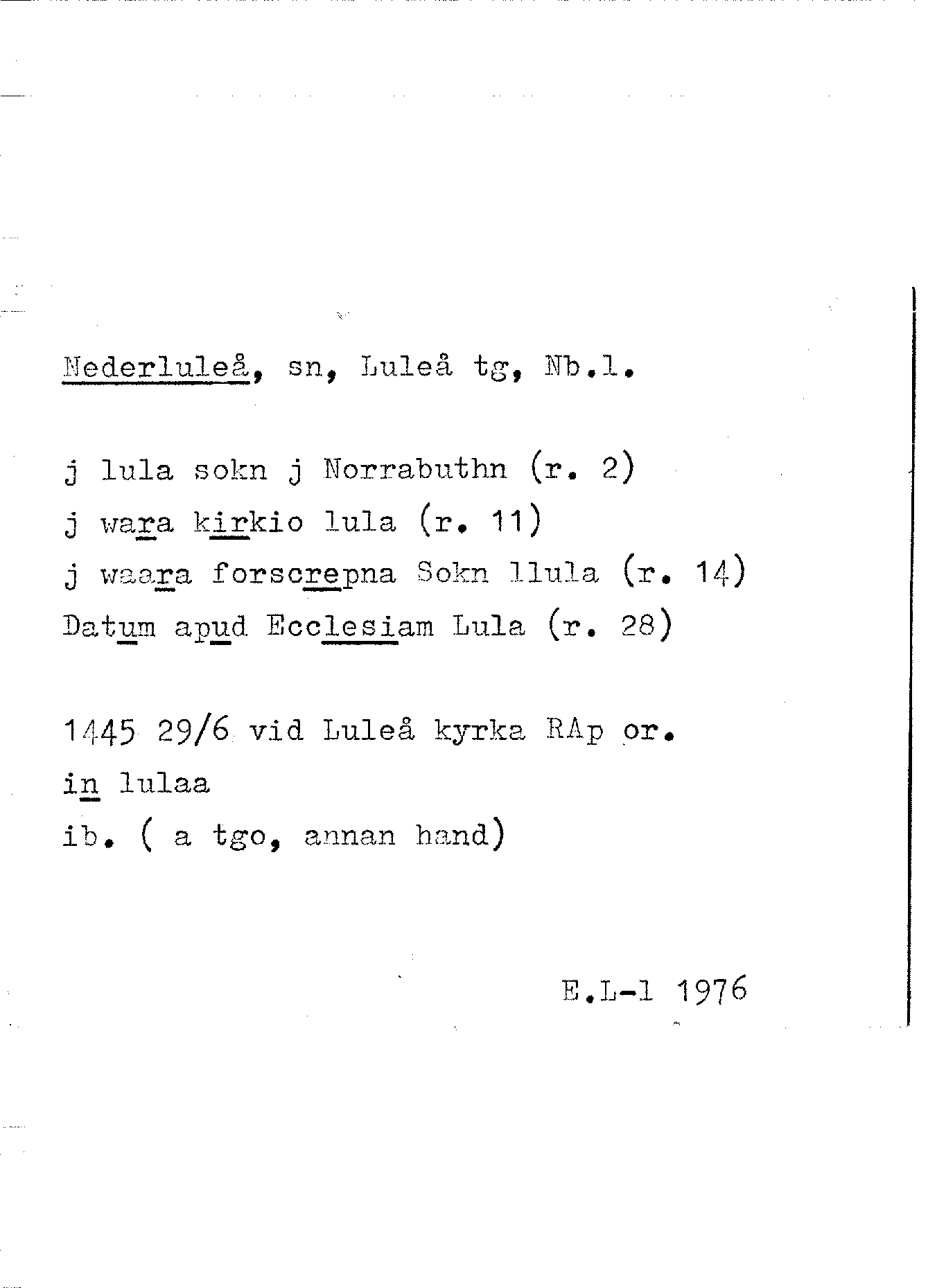 Nederluleå, sn, Luleå tg, Nb.l.

j lula sokn j Norrabuthn (r. 2)
j wara kirkio lula (r. 11)
j waara forscrepna Sokn llula (r. 14)
Datum apud Ecclesiam Lula (r. 28)

1445 29/6 vid Luleå kyrka RAp or.
in lulaa
ib. ( a tgo, annan hand)

E.L-l 1976